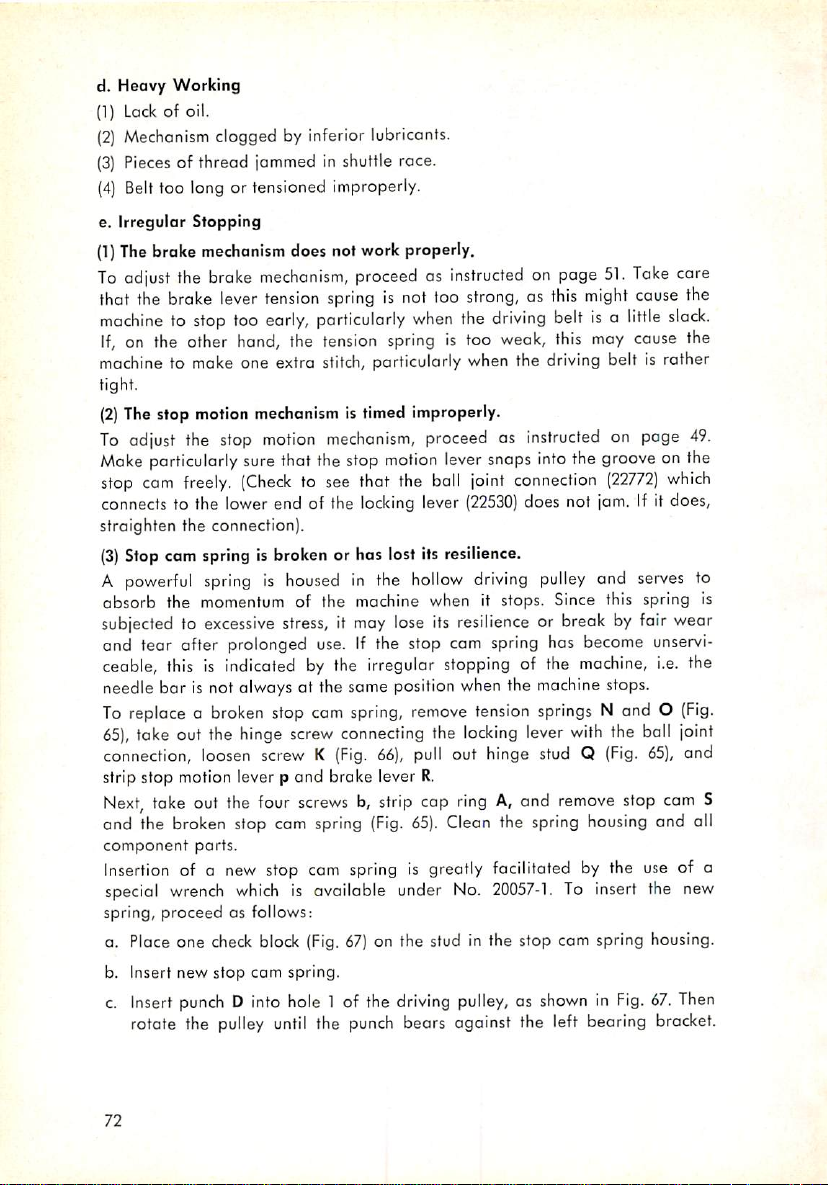 d. Heavy Working

(1) Lack of oil.

(2) Mechanism clogged by inferior lubricants.

(3) Pieces of thread jammed in shuttle race.

(4) Belt too long or tensioned improperly.

e. Irregular Stopping

(1) The brake mechanism does not work properly.

To adjust the brake mechanism, proceed as instructed on page 51. Take care that the brake lever tension spring is not too strong, as this might cause the machine to stop too early, particularly when the driving belt is a little slack. If, on the other hand, the tension spring is too weak, this may cause the machine to make one extra stitch, particularly when the driving belt is rather tight.

(2) The stop motion mechanism is timed improperly.

To adjust the stop motion mechanism, proceed as instructed on page 49. Make particularly sure that the stop motion lever snaps into the groove on the stop cam freely. (Check to see that the ball joint connection (22772) which connects to the lower end of the locking lever (22530) does not jam. If it does, straighten the connection).

(3) Stop cam spring is broken or has lost its resilience.

A powerful spring is housed in the hollow driving pulley and serves to absorb the momentum of the machine when it stops. Since this spring is subjected to excessive stress, it may lose its resilience or break by fair wear and tear after prolonged use. If the stop cam spring has become unserviceable, this is indicated by the irregular stopping of the machine, i.e. the needle bar is not always at the same position when the machine stops.

To replace a broken stop cam spring, remove tension springs N and O (Fig. 65), take out the hinge screw connecting the locking lever with the ball joint connection, loosen screw K (Fig. 66), pull out hinge stud Q (Fig. 65), and strip stop motion lever p and brake lever R.

Next, take out the four screws b, strip cap ring A, and remove stop cam S and the broken stop cam spring (Fig. 65). Clean the spring housing and all component parts.

Insertion of a new stop cam spring is greatly facilitated by the use of a special wrench which is available under No. 20057-1. To insert the new spring, proceed as follows:

a. Place one check block (Fig. 67) on the stud in the stop cam spring housing.

b. Insert new stop cam spring.

c. Insert punch D into hole 1 of the driving pulley, as shown in Fig. 67. Then rotate the pulley until the punch bears against the left bearing bracket.

72